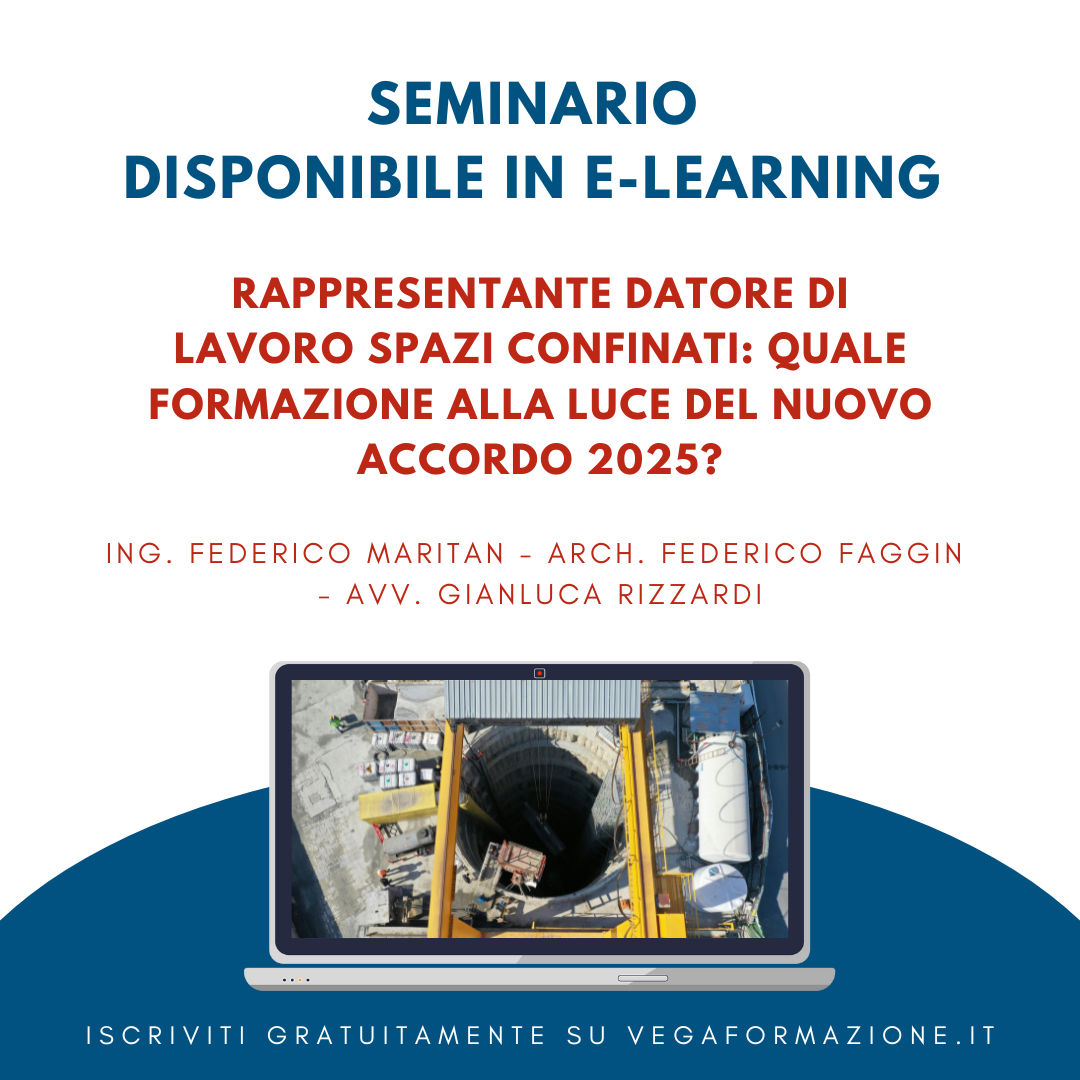 SEMINARIO
DISPONIBILE IN E-LEARNING

RAPPRESENTANTE DATORE DI LAVORO SPAZI CONFINATI: QUALE FORMAZIONE ALLA LUCE DEL NUOVO ACCORDO 2025?

ING. FEDERICO MARITAN - ARCH. FEDERICO FAGGIN - AVV. GIANLUCA RIZZARDI

ISCRIVITI GRATUITAMENTE SU VEGAFORMAZIONE.IT